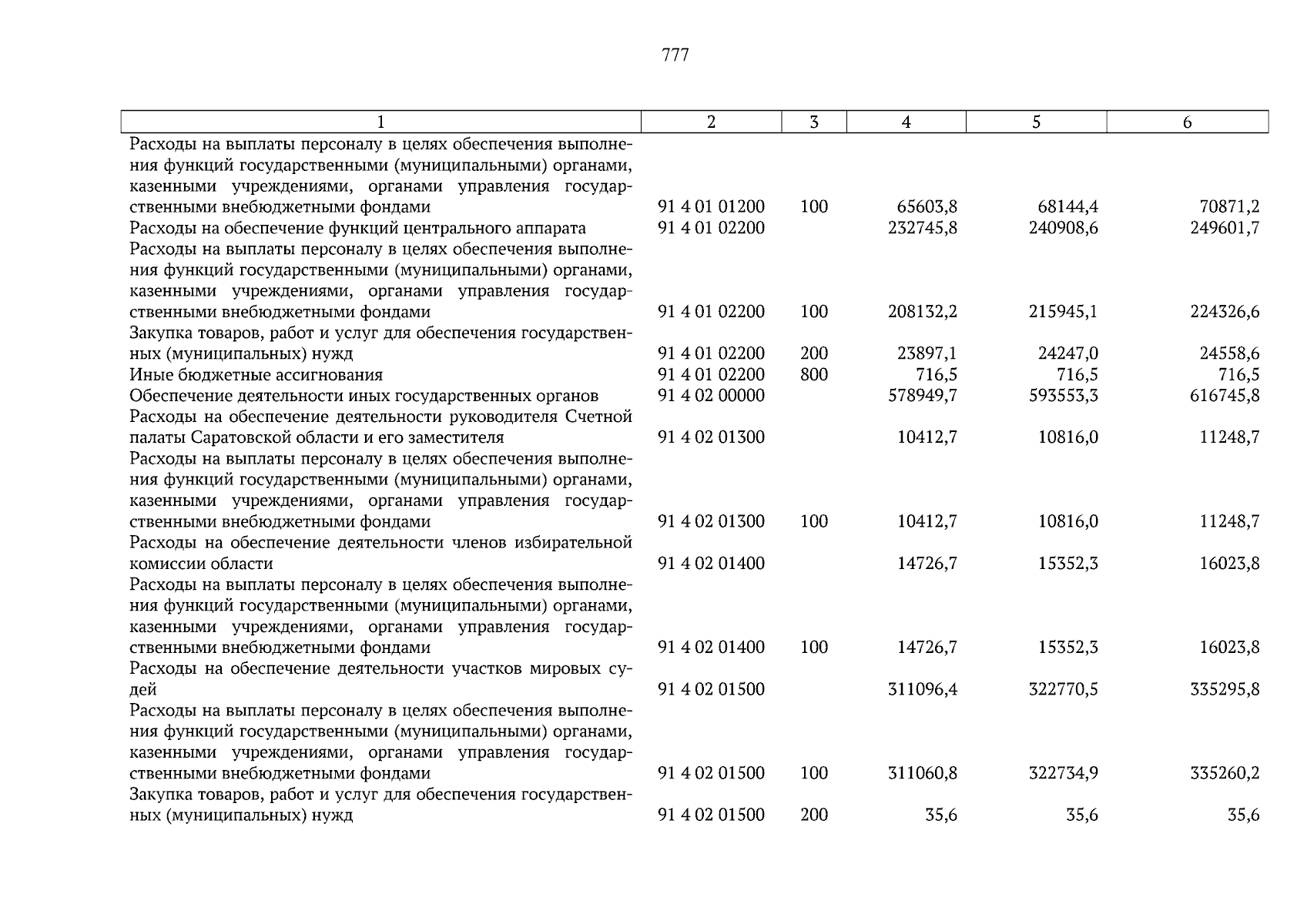 777

| 1 | 2 | 3 | 4 | 5 | 6 |
|---|---|---|---|---|---|
| Расходы на выплаты персоналу в целях обеспечения выполнения функций государственными (муниципальными) органами, казенными учреждениями, органами управления государственными внебюджетными фондами | 91 4 01 01200 | 100 | 65603,8 | 68144,4 | 70871,2 |
| Расходы на обеспечение функций центрального аппарата | 91 4 01 02200 | | 232745,8 | 240908,6 | 249601,7 |
| Расходы на выплаты персоналу в целях обеспечения выполнения функций государственными (муниципальными) органами, казенными учреждениями, органами управления государственными внебюджетными фондами | 91 4 01 02200 | 100 | 208132,2 | 215945,1 | 224326,6 |
| Закупка товаров, работ и услуг для обеспечения государственных (муниципальных) нужд | 91 4 01 02200 | 200 | 23897,1 | 24247,0 | 24558,6 |
| Иные бюджетные ассигнования | 91 4 01 02200 | 800 | 716,5 | 716,5 | 716,5 |
| Обеспечение деятельности иных государственных органов | 91 4 02 00000 | | 578949,7 | 593553,3 | 616745,8 |
| Расходы на обеспечение деятельности руководителя Счетной палаты Саратовской области и его заместителя | 91 4 02 01300 | | 10412,7 | 10816,0 | 11248,7 |
| Расходы на выплаты персоналу в целях обеспечения выполнения функций государственными (муниципальными) органами, казенными учреждениями, органами управления государственными внебюджетными фондами | 91 4 02 01300 | 100 | 10412,7 | 10816,0 | 11248,7 |
| Расходы на обеспечение деятельности членов избирательной комиссии области | 91 4 02 01400 | | 14726,7 | 15352,3 | 16023,8 |
| Расходы на выплаты персоналу в целях обеспечения выполнения функций государственными (муниципальными) органами, казенными учреждениями, органами управления государственными внебюджетными фондами | 91 4 02 01400 | 100 | 14726,7 | 15352,3 | 16023,8 |
| Расходы на обеспечение деятельности участков мировых судей | 91 4 02 01500 | | 311096,4 | 322770,5 | 335295,8 |
| Расходы на выплаты персоналу в целях обеспечения выполнения функций государственными (муниципальными) органами, казенными учреждениями, органами управления государственными внебюджетными фондами | 91 4 02 01500 | 100 | 311060,8 | 322734,9 | 335260,2 |
| Закупка товаров, работ и услуг для обеспечения государственных (муниципальных) нужд | 91 4 02 01500 | 200 | 35,6 | 35,6 | 35,6 |